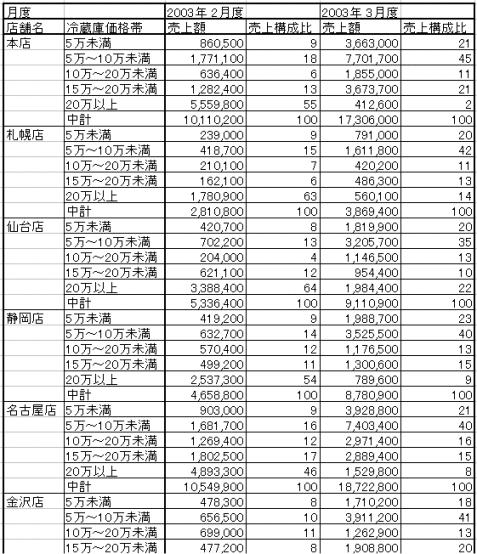 | 月度 | | 2003年 2月度 | | 2003年 3月度 | |
|---|---|---|---|---|---|
| 店舗名 | 冷蔵庫価格帯 | 売上額 | 売上構成比 | 売上額 | 売上構成比 |
| 本店 | 5万未満 | 860,500 | 9 | 3,663,000 | 21 |
| | 5万～10万未満 | 1,771,100 | 18 | 7,701,700 | 45 |
| | 10万～20万未満 | 636,400 | 6 | 1,855,000 | 11 |
| | 15万～20万未満 | 1,282,400 | 13 | 3,673,700 | 21 |
| | 20万以上 | 5,559,800 | 55 | 412,600 | 2 |
| | 中計 | 10,110,200 | 100 | 17,306,000 | 100 |
| 札幌店 | 5万未満 | 239,000 | 9 | 791,000 | 20 |
| | 5万～10万未満 | 418,700 | 15 | 1,611,800 | 42 |
| | 10万～20万未満 | 210,100 | 7 | 420,200 | 11 |
| | 15万～20万未満 | 162,100 | 6 | 486,300 | 13 |
| | 20万以上 | 1,780,900 | 63 | 560,100 | 14 |
| | 中計 | 2,810,800 | 100 | 3,869,400 | 100 |
| 仙台店 | 5万未満 | 420,700 | 8 | 1,819,900 | 20 |
| | 5万～10万未満 | 702,200 | 13 | 3,205,700 | 35 |
| | 10万～20万未満 | 204,000 | 4 | 1,146,500 | 13 |
| | 15万～20万未満 | 621,100 | 12 | 954,400 | 10 |
| | 20万以上 | 3,388,400 | 64 | 1,984,400 | 22 |
| | 中計 | 5,336,400 | 100 | 9,110,900 | 100 |
| 静岡店 | 5万未満 | 419,200 | 9 | 1,988,700 | 23 |
| | 5万～10万未満 | 632,700 | 14 | 3,525,500 | 40 |
| | 10万～20万未満 | 570,400 | 12 | 1,176,500 | 13 |
| | 15万～20万未満 | 499,200 | 11 | 1,300,600 | 15 |
| | 20万以上 | 2,537,300 | 54 | 789,600 | 9 |
| | 中計 | 4,658,800 | 100 | 8,780,900 | 100 |
| 名古屋店 | 5万未満 | 903,000 | 9 | 3,928,800 | 21 |
| | 5万～10万未満 | 1,681,700 | 16 | 7,403,400 | 40 |
| | 10万～20万未満 | 1,269,400 | 12 | 2,971,400 | 16 |
| | 15万～20万未満 | 1,802,500 | 17 | 2,889,400 | 15 |
| | 20万以上 | 4,893,300 | 46 | 1,529,800 | 8 |
| | 中計 | 10,549,900 | 100 | 18,722,800 | 100 |
| 金沢店 | 5万未満 | 478,300 | 8 | 1,710,200 | 18 |
| | 5万～10万未満 | 656,500 | 10 | 3,911,200 | 41 |
| | 10万～20万未満 | 699,000 | 11 | 1,262,900 | 13 |
| | 15万～20万未満 | 477,200 | 8 | 1,908,800 | 20 |